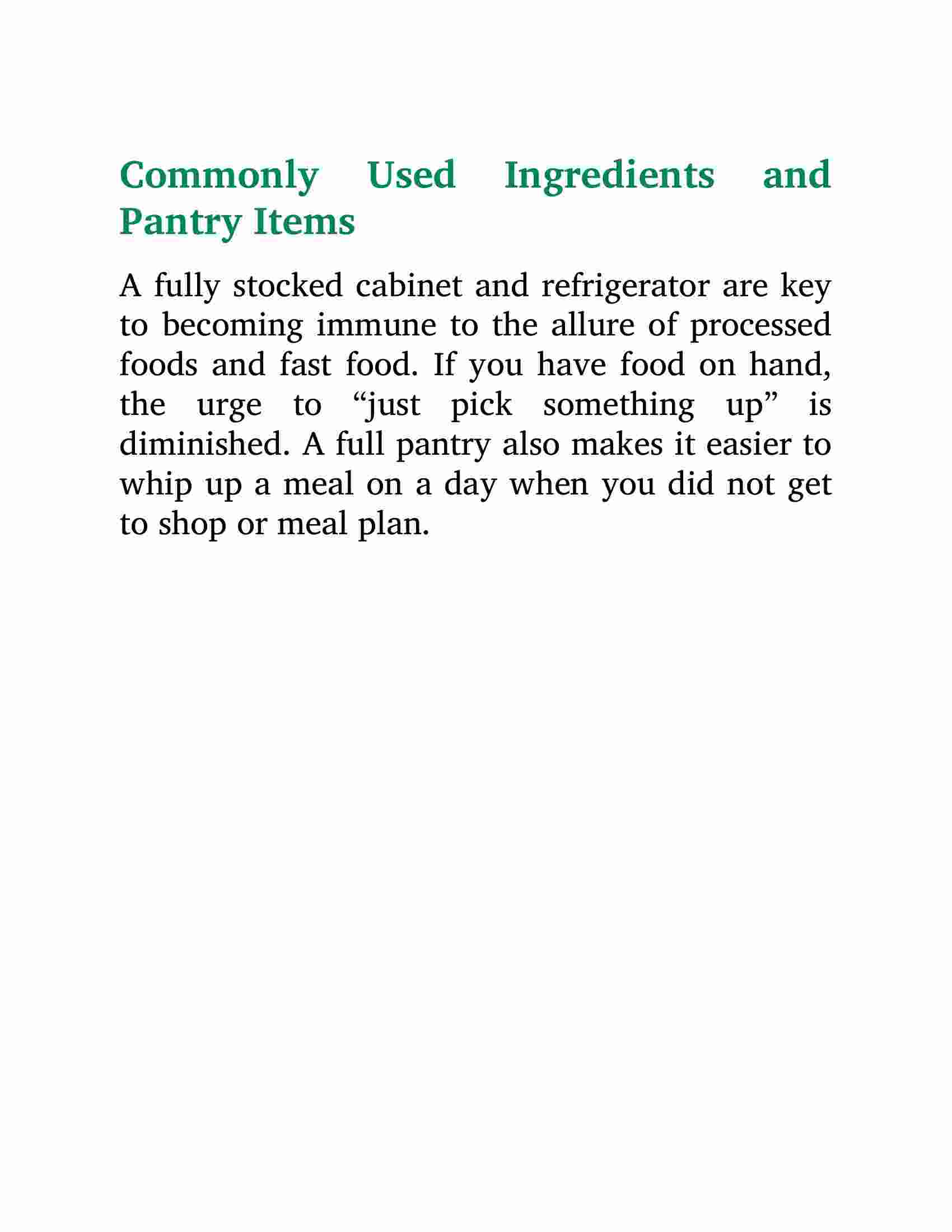 Commonly Used Ingredients and Pantry Items

A fully stocked cabinet and refrigerator are key to becoming immune to the allure of processed foods and fast food. If you have food on hand, the urge to “just pick something up” is diminished. A full pantry also makes it easier to whip up a meal on a day when you did not get to shop or meal plan.